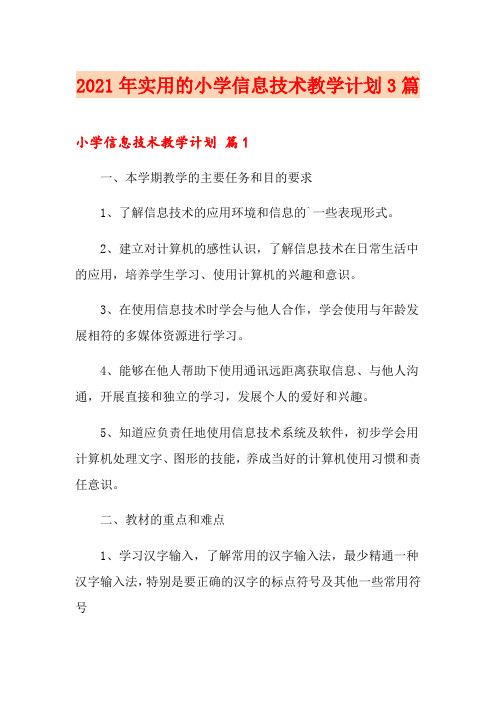 2021年实用的小学信息技术教学计划3篇

小学信息技术教学计划 篇1

一、本学期教学的主要任务和目的要求

1、了解信息技术的应用环境和信息的`一些表现形式。

2、建立对计算机的感性认识，了解信息技术在日常生活中的应用，培养学生学习、使用计算机的兴趣和意识。

3、在使用信息技术时学会与他人合作，学会使用与年龄发展相符的多媒体资源进行学习。

4、能够在他人帮助下使用通讯远距离获取信息、与他人沟通，开展直接和独立的学习，发展个人的爱好和兴趣。

5、知道应负责任地使用信息技术系统及软件，初步学会用计算机处理文字、图形的技能，养成当好的计算机使用习惯和责任意识。

二、教材的重点和难点

1、学习汉字输入，了解常用的汉字输入法，最少精通一种汉字输入法，特别是要正确的汉字的标点符号及其他一些常用符号